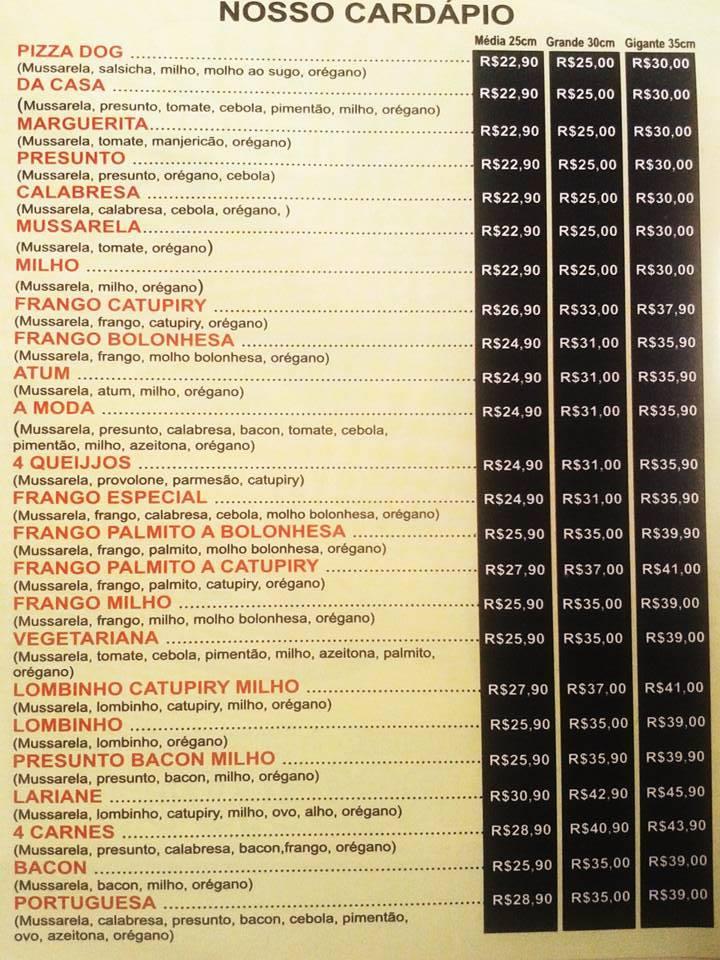 NOSSO CARDÁPIO

| | Média 25cm | Grande 30cm | Gigante 35cm |
|---|---|---|---|
| PIZZA DOG (Mussarela, salsicha, milho, molho ao sugo, orégano) | R$22,90 | R$25,00 | R$30,00 |
| DA CASA (Mussarela, presunto, tomate, cebola, pimentão, milho, orégano) | R$22,90 | R$25,00 | R$30,00 |
| MARGUERITA (Mussarela, tomate, manjericão, orégano) | R$22,90 | R$25,00 | R$30,00 |
| PRESUNTO (Mussarela, presunto, orégano, cebola) | R$22,90 | R$25,00 | R$30,00 |
| CALABRESA (Mussarela, calabresa, cebola, orégano, ) | R$22,90 | R$25,00 | R$30,00 |
| MUSSARELA (Mussarela, tomate, orégano) | R$22,90 | R$25,00 | R$30,00 |
| MILHO (Mussarela, milho, orégano) | R$22,90 | R$25,00 | R$30,00 |
| FRANGO CATUPIRY (Mussarela, frango, catupiry, orégano) | R$26,90 | R$33,00 | R$37,90 |
| FRANGO BOLONHESA (Mussarela, frango, molho bolonhesa, orégano) | R$24,90 | R$31,00 | R$35,90 |
| ATUM (Mussarela, atum, milho, orégano) | R$24,90 | R$31,00 | R$35,90 |
| A MODA (Mussarela, presunto, calabresa, bacon, tomate, cebola, pimentão, milho, azeitona, orégano) | R$24,90 | R$31,00 | R$35,90 |
| 4 QUEIJJOS (Mussarela, provolone, parmesão, catupiry) | R$24,90 | R$31,00 | R$35,90 |
| FRANGO ESPECIAL (Mussarela, frango, calabresa, cebola, molho bolonhesa, orégano) | R$24,90 | R$31,00 | R$35,90 |
| FRANGO PALMITO A BOLONHESA (Mussarela, frango, palmito, molho bolonhesa, orégano) | R$25,90 | R$35,00 | R$39,90 |
| FRANGO PALMITO A CATUPIRY (Mussarela, frango, palmito, catupiry, orégano) | R$27,90 | R$37,00 | R$41,00 |
| FRANGO MILHO (Mussarela, frango, milho, molho bolonhesa, orégano) | R$25,90 | R$35,00 | R$39,00 |
| VEGETARIANA (Mussarela, tomate, cebola, pimentão, milho, azeitona, palmito, orégano) | R$25,90 | R$35,00 | R$39,00 |
| LOMBINHO CATUPIRY MILHO (Mussarela, lombinho, catupiry, milho, orégano) | R$27,90 | R$37,00 | R$41,00 |
| LOMBINHO (Mussarela, lombinho, orégano) | R$25,90 | R$35,00 | R$39,00 |
| PRESUNTO BACON MILHO (Mussarela, presunto, bacon, milho, orégano) | R$25,90 | R$35,90 | R$39,90 |
| LARIANE (Mussarela, lombinho, catupiry, milho, ovo, alho, orégano) | R$30,90 | R$42,90 | R$45,90 |
| 4 CARNES (Mussarela, presunto, calabresa, bacon,frango, orégano) | R$28,90 | R$40,90 | R$43,90 |
| BACON (Mussarela, bacon, milho, orégano) | R$25,90 | R$35,00 | R$39,00 |
| PORTUGUESA (Mussarela, calabresa, presunto, bacon, cebola, pimentão, ovo, azeitona, orégano) | R$28,90 | R$35,00 | R$39,00 |